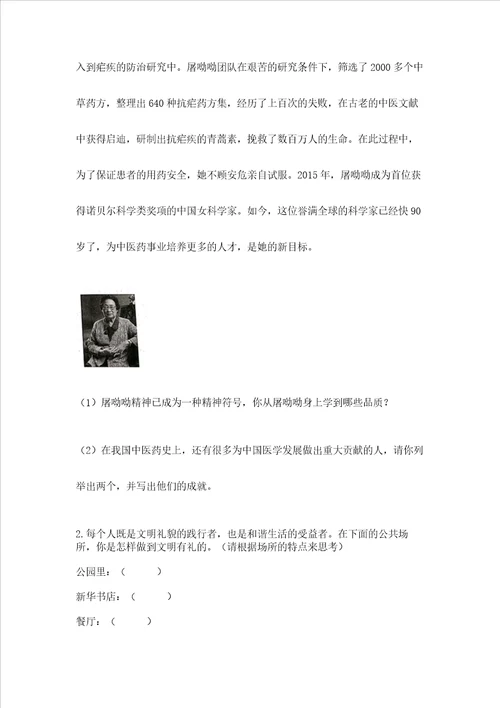 入到疟疾的防治研究中。屠呦呦团队在艰苦的研究条件下，筛选了 2000 多个中草药方，整理出 640 种抗疟药方集，经历了上百次的失败，在古老的中医文献中获得启迪，研制出抗疟疾的青蒿素，挽救了数百万人的生命。在此过程中，为了保证患者的用药安全，她不顾安危亲自试服。2015 年，屠呦呦成为首位获得诺贝尔科学类奖项的中国女科学家。如今，这位誉满全球的科学家已经快 90 岁了，为中医药事业培养更多的人才，是她的新目标。

（1）屠呦呦精神已成为一种精神符号，你从屠呦呦身上学到哪些品质？

（2）在我国中医药史上，还有很多为中国医学发展做出重大贡献的人，请你列举出两个，并写出他们的成就。

2.每个人既是文明礼貌的践行者，也是和谐生活的受益者。在下面的公共场所，你是怎样做到文明有礼的。（请根据场所的特点来思考）

公园里：（　　　）

新华书店：（　　　）

餐厅：（　　　）